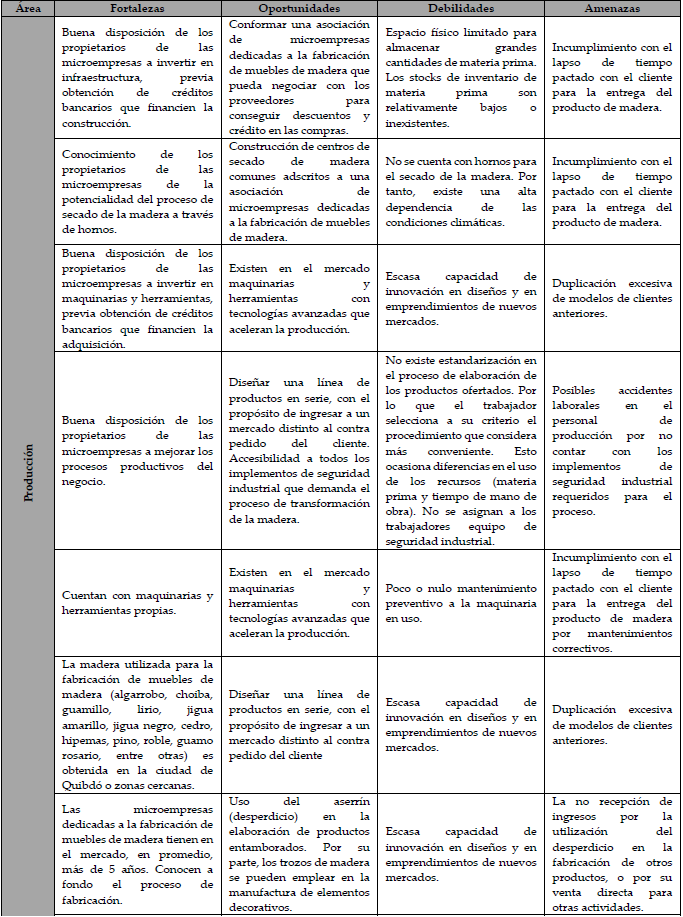 | Área | Fortalezas | Oportunidades | Debilidades | Amenazas |
|---|---|---|---|---|
| Producción | Buena disposición de los propietarios de las microempresas a invertir en infraestructura, previa obtención de créditos bancarios que financien la construcción. | Conformar una asociación de microempresas dedicadas a la fabricación de muebles de madera que pueda negociar con los proveedores para conseguir descuentos y crédito en las compras. | Espacio físico limitado para almacenar grandes cantidades de materia prima. Los stocks de inventario de materia prima son relativamente bajos o inexistentes. | Incumplimiento con el lapso de tiempo pactado con el cliente para la entrega del producto de madera. |
| | Conocimiento de los propietarios de las microempresas de la potencialidad del proceso de secado de la madera a través de hornos. | Construcción de centros de secado de madera comunes adscritos a una asociación de microempresas dedicadas a la fabricación de muebles de madera. | No se cuenta con hornos para el secado de la madera. Por tanto, existe una alta dependencia de las condiciones climáticas. | Incumplimiento con el lapso de tiempo pactado con el cliente para la entrega del producto de madera. |
| | Buena disposición de los propietarios de las microempresas a invertir en maquinarias y herramientas, previa obtención de créditos bancarios que financien la adquisición. | Existen en el mercado maquinarias y herramientas con tecnologías avanzadas que aceleran la producción. | Escasa capacidad de innovación en diseños y en emprendimientos de nuevos mercados. | Duplicación excesiva de modelos de clientes anteriores. |
| | Buena disposición de los propietarios de las microempresas a mejorar los procesos productivos del negocio. | Diseñar una línea de productos en serie, con el propósito de ingresar a un mercado distinto al contra pedido del cliente. Accesibilidad a todos los implementos de seguridad industrial que demanda el proceso de transformación de la madera. | No existe estandarización en el proceso de elaboración de los productos ofertados. Por lo que el trabajador selecciona a su criterio el procedimiento que considera más conveniente. Esto ocasiona diferencias en el uso de los recursos (materia prima y tiempo de mano de obra). No se asignan a los trabajadores equipo de seguridad industrial. | Posibles accidentes laborales en el personal de producción por no contar con los implementos de seguridad industrial requeridos para el proceso. |
| | Cuentan con maquinarias y herramientas propias. | Existen en el mercado maquinarias y herramientas con tecnologías avanzadas que aceleran la producción. | Poco o nulo mantenimiento preventivo a la maquinaria en uso. | Incumplimiento con el lapso de tiempo pactado con el cliente para la entrega del producto de madera por mantenimientos correctivos. |
| | La madera utilizada para la fabricación de muebles de madera (algarrobo, choiba, guamillo, lirio, jigua amarillo, jigua negro, cedro, hipemas, pino, roble, guamo rosario, entre otras) es obtenida en la ciudad de Quibdó o zonas cercanas. | Diseñar una línea de productos en serie, con el propósito de ingresar a un mercado distinto al contra pedido del cliente | Escasa capacidad de innovación en diseños y en emprendimientos de nuevos mercados. | Duplicación excesiva de modelos de clientes anteriores. |
| | Las microempresas dedicadas a la fabricación de muebles de madera tienen en el mercado, en promedio, más de 5 años. Conocen a fondo el proceso de fabricación. | Uso del aserrín (desperdicio) en la elaboración de productos entamborados. Por su parte, los trozos de madera se pueden emplear en la manufactura de elementos decorativos. | Escasa capacidad de innovación en diseños y en emprendimientos de nuevos mercados. | La no recepción de ingresos por la utilización del desperdicio en la fabricación de otros productos, o por su venta directa para otras actividades. |